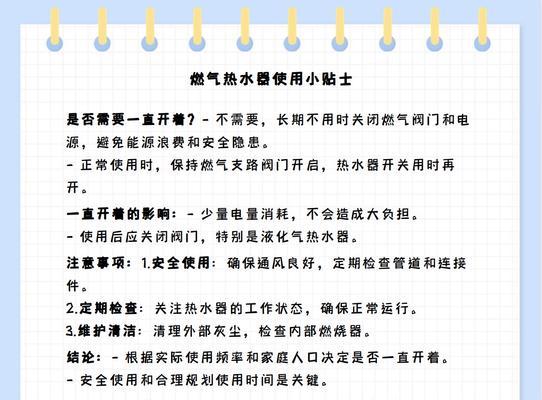 燃气热水器使用小贴士

是否需要一直开着？- 不需要，长期不用时关闭燃气阀门和电源，避免能源浪费和安全隐患。
- 正常使用时，保持燃气支路阀门开启，热水器开关用时再开。

一直开着的影响：- 少量电量消耗，不会造成大负担。
- 使用后应关闭阀门，特别是液化气热水器。

注意事项：1.安全使用：确保通风良好，定期检查管道和连接件。
2.定期检查：关注热水器的工作状态，确保正常运行。
3.维护清洁：清理外部灰尘，检查内部燃烧器。

结论：- 根据实际使用频率和家庭人口决定是否一直开着。
- 安全使用和合理规划使用时间是关键。